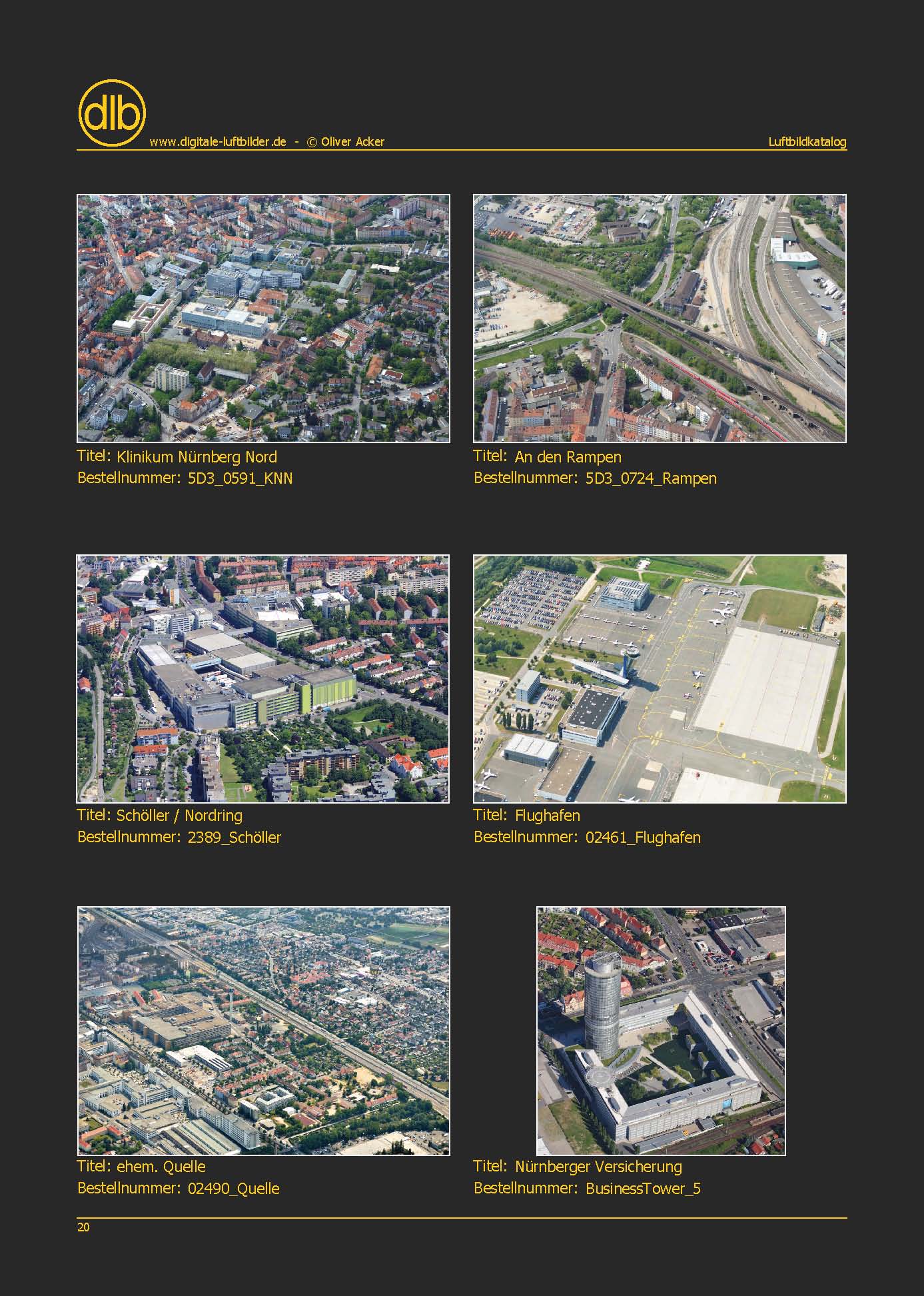 dlb
www.digitale-luftbilder.de - © Oliver Acker
Luftbildkatalog

Titel: Klinikum Nürnberg Nord
Bestellnummer: 5D3_0591_KNN

Titel: An den Rampen
Bestellnummer: 5D3_0724_Rampen

Titel: Schöller / Nordring
Bestellnummer: 2389_Schöller

Titel: Flughafen
Bestellnummer: 02461_Flughafen

Titel: ehem. Quelle
Bestellnummer: 02490_Quelle

Titel: Nürnberger Versicherung
Bestellnummer: BusinessTower_5

20